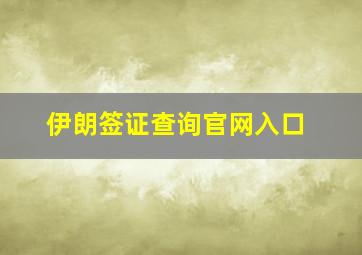 伊朗签证查询官网入口